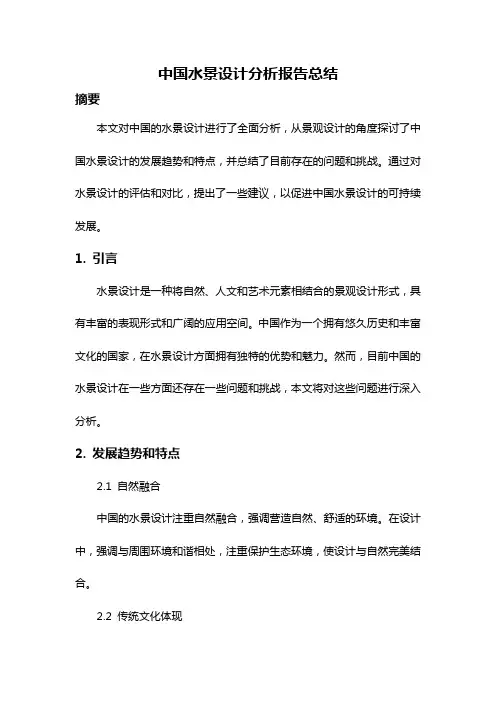 中国水景设计分析报告总结

摘要

本文对中国的水景设计进行了全面分析，从景观设计的角度探讨了中国水景设计的发展趋势和特点，并总结了目前存在的问题和挑战。通过对水景设计的评估和对比，提出了一些建议，以促进中国水景设计的可持续发展。

1. 引言

水景设计是一种将自然、人文和艺术元素相结合的景观设计形式，具有丰富的表现形式和广阔的应用空间。中国作为一个拥有悠久历史和丰富文化的国家，在水景设计方面拥有独特的优势和魅力。然而，目前中国的水景设计在一些方面还存在一些问题和挑战，本文将对这些问题进行深入分析。

2. 发展趋势和特点

2.1 自然融合

中国的水景设计注重自然融合，强调营造自然、舒适的环境。在设计中，强调与周围环境和谐相处，注重保护生态环境，使设计与自然完美结合。

2.2 传统文化体现